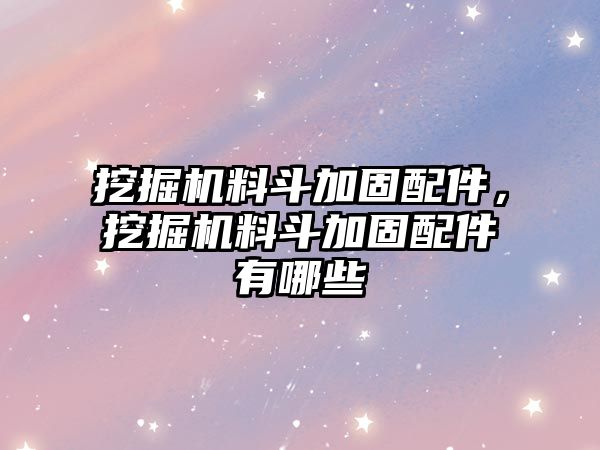 挖掘机料斗加固配件，挖掘机料斗加固配件有哪些